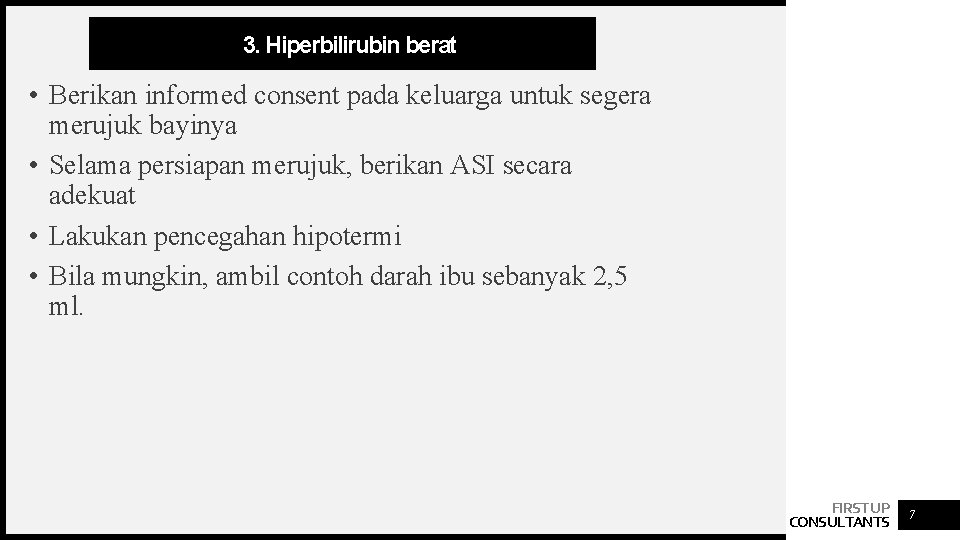 3. Hiperbilirubin berat

• Berikan informed consent pada keluarga untuk segera merujuk bayinya
• Selama persiapan merujuk, berikan ASI secara adekuat
• Lakukan pencegahan hipotermi
• Bila mungkin, ambil contoh darah ibu sebanyak 2,5 ml.

FIRSTUP
CONSULTANTS

7